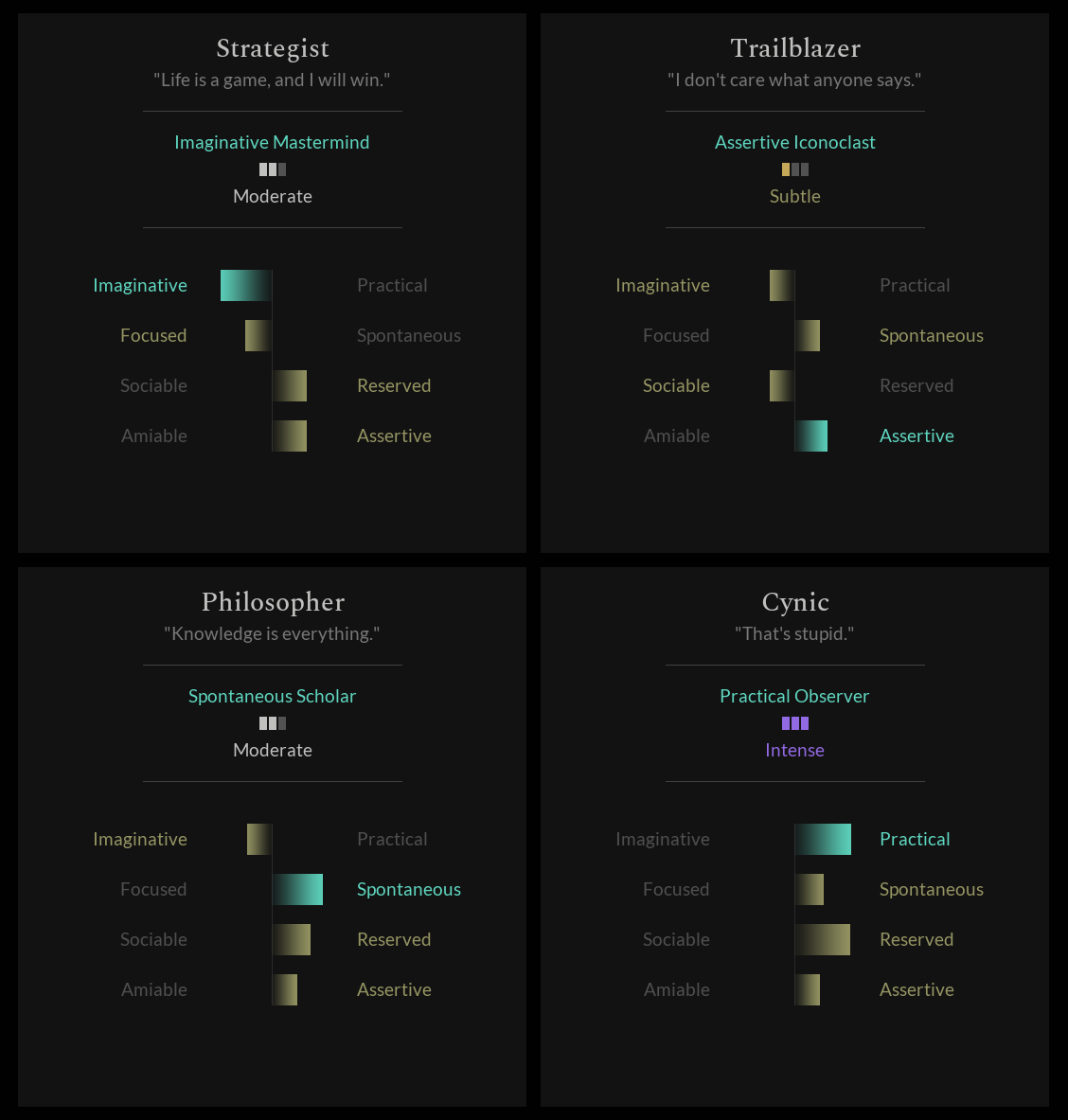 Strategist
"Life is a game, and I will win."

Imaginative Mastermind
Moderate

Imaginative Practical
Focused Spontaneous
Sociable Reserved
Amiable Assertive

Trailblazer
"I don't care what anyone says."

Assertive Iconoclast
Subtle

Imaginative Practical
Focused Spontaneous
Sociable Reserved
Amiable Assertive

Philosopher
"Knowledge is everything."

Spontaneous Scholar
Moderate

Imaginative Practical
Focused Spontaneous
Sociable Reserved
Amiable Assertive

Cynic
"That's stupid."

Practical Observer
Intense

Imaginative Practical
Focused Spontaneous
Sociable Reserved
Amiable Assertive